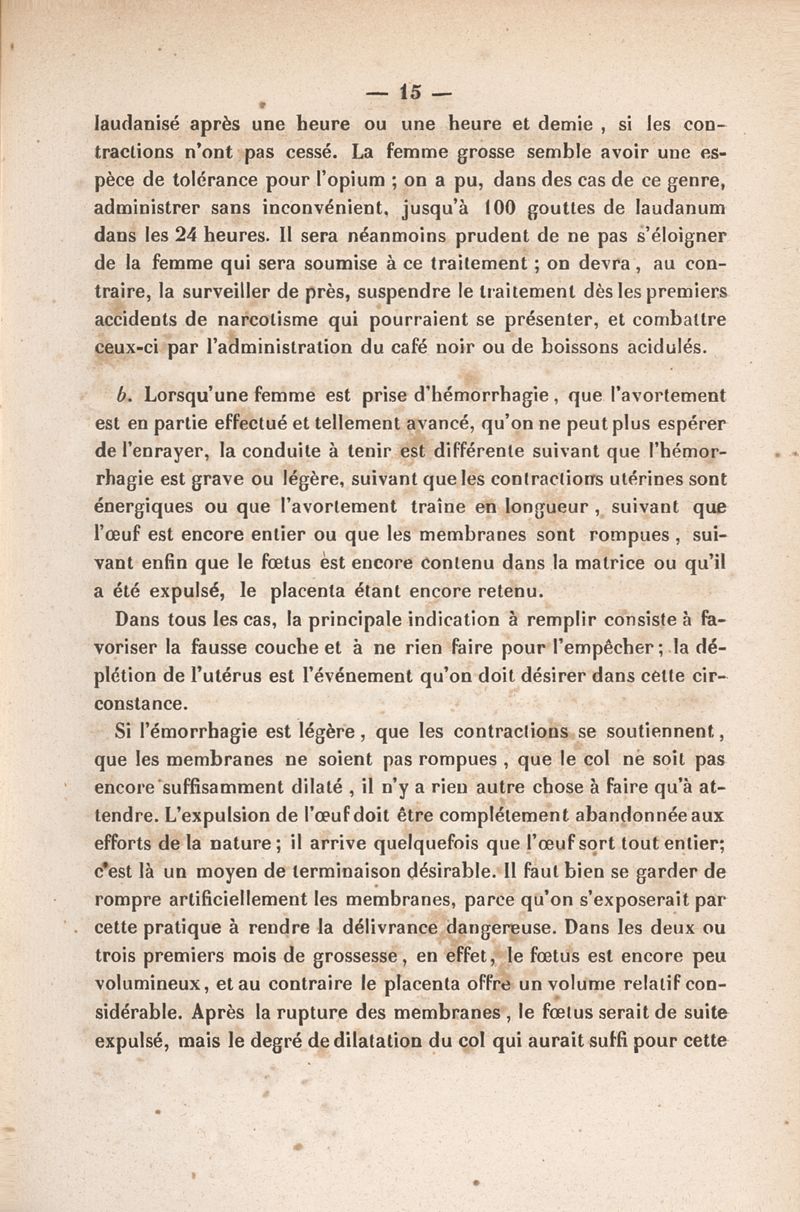 — 15 —

laudanisé après une heure ou une heure et demie, si les contractions n'ont pas cessé. La femme grosse semble avoir une espèce de tolérance pour l'opium ; on a pu, dans des cas de ce genre, administrer sans inconvénient, jusqu'à 100 gouttes de laudanum dans les 24 heures. Il sera néanmoins prudent de ne pas s'éloigner de la femme qui sera soumise à ce traitement ; on devra, au contraire, la surveiller de près, suspendre le traitement dès les premiers accidents de narcotisme qui pourraient se présenter, et combattre ceux-ci par l'administration du café noir ou de boissons acidulés.

b. Lorsqu'une femme est prise d'hémorrhagie, que l'avortement est en partie effectué et tellement avancé, qu'on ne peut plus espérer de l'enrayer, la conduite à tenir est différente suivant que l'hémorrhagie est grave ou légère, suivant que les contractions utérines sont énergiques ou que l'avortement traîne en longueur, suivant que l'œuf est encore entier ou que les membranes sont rompues, suivant enfin que le fœtus est encore contenu dans la matrice ou qu'il a été expulsé, le placenta étant encore retenu.

Dans tous les cas, la principale indication à remplir consiste à favoriser la fausse couche et à ne rien faire pour l'empêcher ; la déplétion de l'utérus est l'événement qu'on doit désirer dans cette circonstance.

Si l'émorrhagie est légère, que les contractions se soutiennent, que les membranes ne soient pas rompues, que le col ne soit pas encore suffisamment dilaté, il n'y a rien autre chose à faire qu'à attendre. L'expulsion de l'œuf doit être complétement abandonnée aux efforts de la nature ; il arrive quelquefois que l'œuf sort tout entier; c'est là un moyen de terminaison désirable. Il faut bien se garder de rompre artificiellement les membranes, parce qu'on s'exposerait par cette pratique à rendre la délivrance dangereuse. Dans les deux ou trois premiers mois de grossesse, en effet, le fœtus est encore peu volumineux, et au contraire le placenta offre un volume relatif considérable. Après la rupture des membranes, le fœtus serait de suite expulsé, mais le degré de dilatation du col qui aurait suffi pour cette